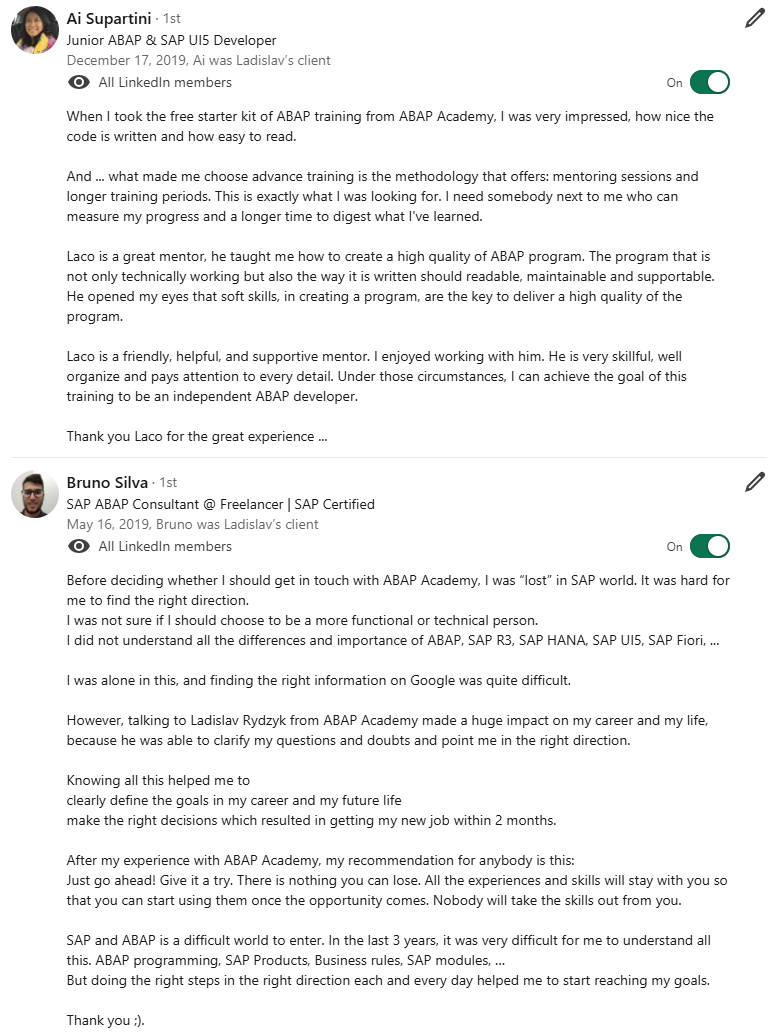 Ai Supartini · 1st
Junior ABAP & SAP UI5 Developer
December 17, 2019, Ai was Ladislav's client
All LinkedIn members
On

When I took the free starter kit of ABAP training from ABAP Academy, I was very impressed, how nice the code is written and how easy to read.

And ... what made me choose advance training is the methodology that offers: mentoring sessions and longer training periods. This is exactly what I was looking for. I need somebody next to me who can measure my progress and a longer time to digest what I've learned.

Laco is a great mentor, he taught me how to create a high quality of ABAP program. The program that is not only technically working but also the way it is written should readable, maintainable and supportable. He opened my eyes that soft skills, in creating a program, are the key to deliver a high quality of the program.

Laco is a friendly, helpful, and supportive mentor. I enjoyed working with him. He is very skillful, well organize and pays attention to every detail. Under those circumstances, I can achieve the goal of this training to be an independent ABAP developer.

Thank you Laco for the great experience ...

Bruno Silva · 1st
SAP ABAP Consultant @ Freelancer | SAP Certified
May 16, 2019, Bruno was Ladislav's client
All LinkedIn members
On

Before deciding whether I should get in touch with ABAP Academy, I was "lost" in SAP world. It was hard for me to find the right direction.
I was not sure if I should choose to be a more functional or technical person.
I did not understand all the differences and importance of ABAP, SAP R3, SAP HANA, SAP UI5, SAP Fiori, ...

I was alone in this, and finding the right information on Google was quite difficult.

However, talking to Ladislav Rydzyk from ABAP Academy made a huge impact on my career and my life, because he was able to clarify my questions and doubts and point me in the right direction.

Knowing all this helped me to
clearly define the goals in my career and my future life
make the right decisions which resulted in getting my new job within 2 months.

After my experience with ABAP Academy, my recommendation for anybody is this:
Just go ahead! Give it a try. There is nothing you can lose. All the experiences and skills will stay with you so that you can start using them once the opportunity comes. Nobody will take the skills out from you.

SAP and ABAP is a difficult world to enter. In the last 3 years, it was very difficult for me to understand all this. ABAP programming, SAP Products, Business rules, SAP modules, ...
But doing the right steps in the right direction each and every day helped me to start reaching my goals.

Thank you ;).